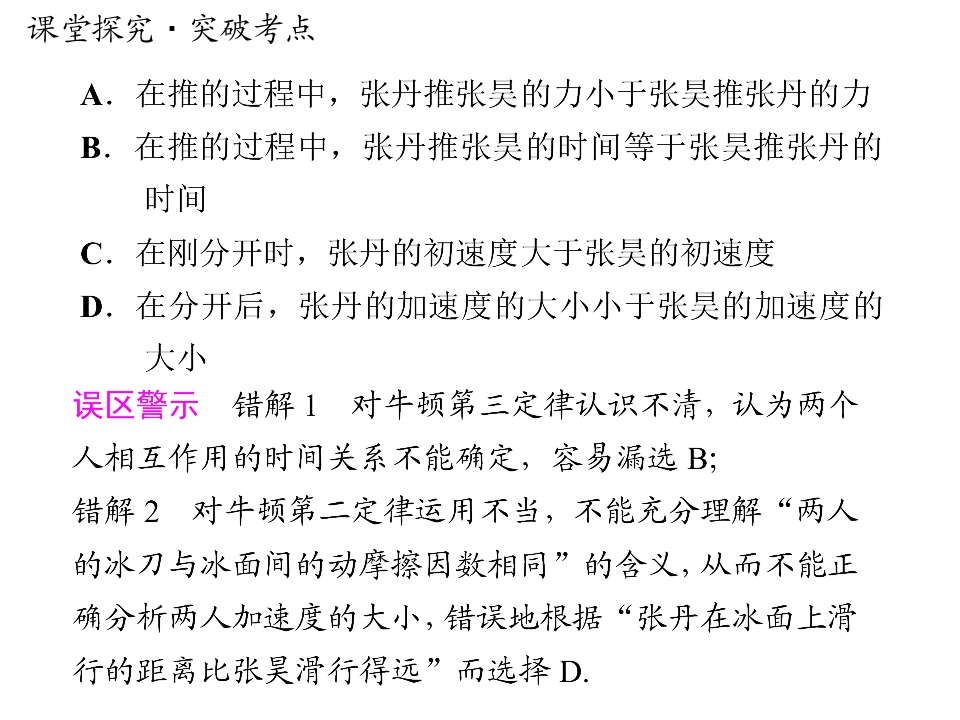 课堂探究·突破考点

A．在推的过程中，张丹推张昊的力小于张昊推张丹的力

B．在推的过程中，张丹推张昊的时间等于张昊推张丹的时间

C．在刚分开时，张丹的初速度大于张昊的初速度

D．在分开后，张丹的加速度的大小小于张昊的加速度的大小

误区警示 错解1 对牛顿第三定律认识不清，认为两个人相互作用的时间关系不能确定，容易漏选B;

错解2 对牛顿第二定律运用不当，不能充分理解“两人的冰刀与冰面间的动摩擦因数相同”的含义，从而不能正确分析两人加速度的大小，错误地根据“张丹在冰面上滑行的距离比张昊滑行得远”而选择D.